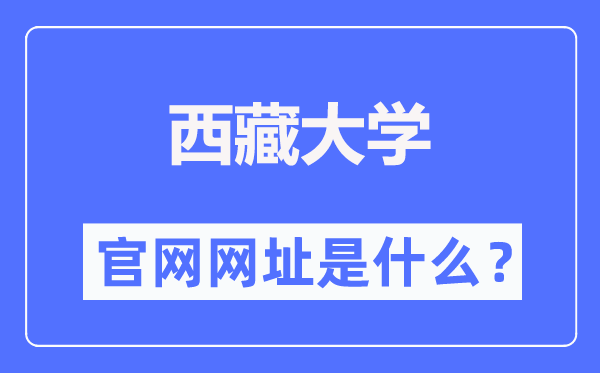 西藏大学

官网网址是什么？